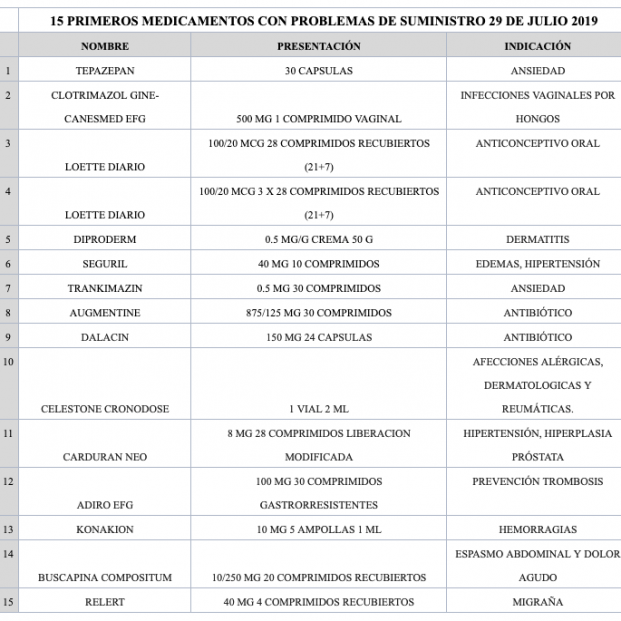 15 PRIMEROS MEDICAMENTOS CON PROBLEMAS DE SUMINISTRO 29 DE JULIO 2019

| | NOMBRE | PRESENTACIÓN | INDICACIÓN |
|---|---|---|---|
| 1 | TEPAZEPAN | 30 CAPSULAS | ANSIEDAD |
| 2 | CLOTRIMAZOL GINE-CANESMED EFG | 500 MG 1 COMPRIMIDO VAGINAL | INFECCIONES VAGINALES POR HONGOS |
| 3 | LOETTE DIARIO | 100/20 MCG 28 COMPRIMIDOS RECUBIERTOS (21+7) | ANTICONCEPTIVO ORAL |
| 4 | LOETTE DIARIO | 100/20 MCG 3 X 28 COMPRIMIDOS RECUBIERTOS (21+7) | ANTICONCEPTIVO ORAL |
| 5 | DIPRODERM | 0.5 MG/G CREMA 50 G | DERMATITIS |
| 6 | SEGURIL | 40 MG 10 COMPRIMIDOS | EDEMAS, HIPERTENSIÓN |
| 7 | TRANKIMAZIN | 0.5 MG 30 COMPRIMIDOS | ANSIEDAD |
| 8 | AUGMENTINE | 875/125 MG 30 COMPRIMIDOS | ANTIBIÓTICO |
| 9 | DALACIN | 150 MG 24 CAPSULAS | ANTIBIÓTICO |
| 10 | CELESTONE CRONODOSE | 1 VIAL 2 ML | AFECCIONES ALÉRGICAS, DERMATOLOGICAS Y REUMÁTICAS. |
| 11 | CARDURAN NEO | 8 MG 28 COMPRIMIDOS LIBERACION MODIFICADA | HIPERTENSIÓN, HIPERPLASIA PRÓSTATA |
| 12 | ADIRO EFG | 100 MG 30 COMPRIMIDOS GASTRORRESISTENTES | PREVENCIÓN TROMBOSIS |
| 13 | KONAKION | 10 MG 5 AMPOLLAS 1 ML | HEMORRAGIAS |
| 14 | BUSCAPINA COMPOSITUM | 10/250 MG 20 COMPRIMIDOS RECUBIERTOS | ESPASMO ABDOMINAL Y DOLOR AGUDO |
| 15 | RELERT | 40 MG 4 COMPRIMIDOS RECUBIERTOS | MIGRAÑA |